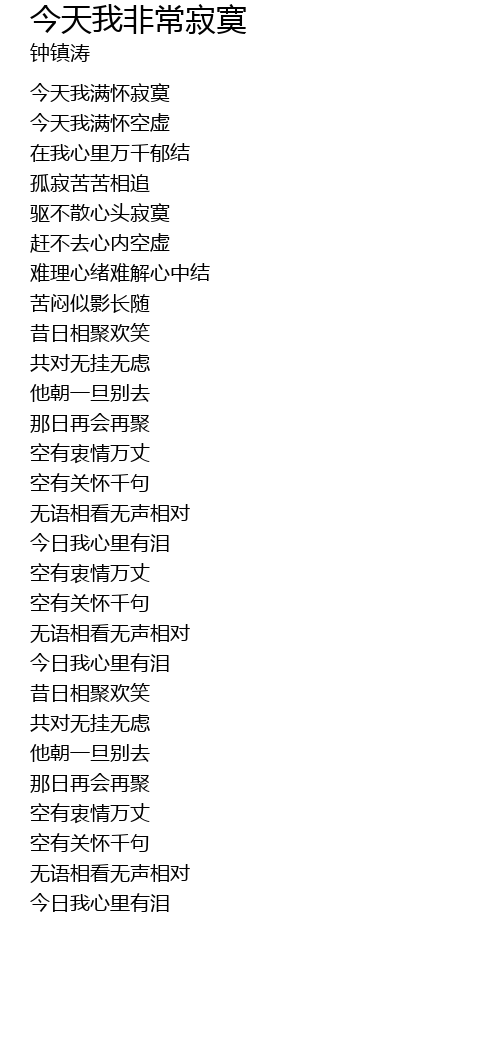 今天我非常寂寞
钟镇涛

今天我满怀寂寞
今天我满怀空虚
在我心里万千郁结
孤寂苦苦相追
驱不散心头寂寞
赶不去心内空虚
难理心绪难解心中结
苦闷似影长随
昔日相聚欢笑
共对无挂无虑
他朝一旦别去
那日再会再聚
空有衷情万丈
空有关怀千句
无语相看无声相对
今日我心里有泪
空有衷情万丈
空有关怀千句
无语相看无声相对
今日我心里有泪
昔日相聚欢笑
共对无挂无虑
他朝一旦别去
那日再会再聚
空有衷情万丈
空有关怀千句
无语相看无声相对
今日我心里有泪